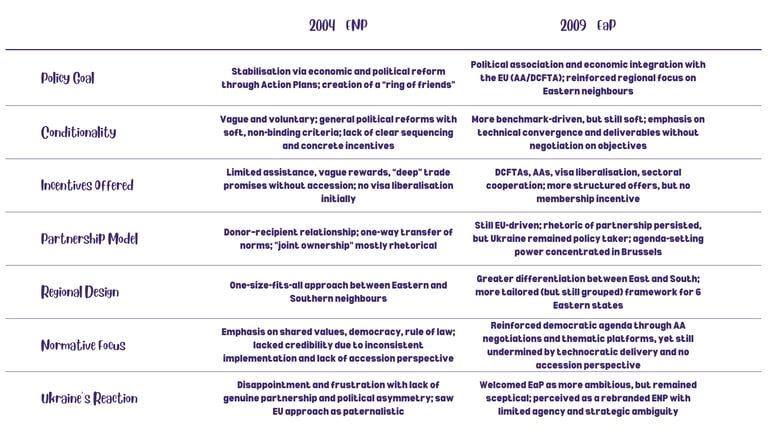 |  | 2004 ENP | 2009 EaP |
|---|---|---|
| Policy Goal | Stabilisation via economic and political reform through Action Plans; creation of a "ring of friends" | Political association and economic integration with the EU (AA/DCFTA); reinforced regional focus on Eastern neighbours |
| Conditionality | Vague and voluntary; general political reforms with soft, non-binding criteria; lack of clear sequencing and concrete incentives | More benchmark-driven, but still soft; emphasis on technical convergence and deliverables without negotiation on objectives |
| Incentives Offered | Limited assistance, vague rewards, "deep" trade promises without accession; no visa liberalisation initially | DCFTAs, AAs, visa liberalisation, sectoral cooperation; more structured offers, but no membership incentive |
| Partnership Model | Donor-recipient relationship; one-way transfer of norms; "joint ownership" mostly rhetorical | Still EU-driven; rhetoric of partnership persisted, but Ukraine remained policy taker; agenda-setting power concentrated in Brussels |
| Regional Design | One-size-fits-all approach between Eastern and Southern neighbours | Greater differentiation between East and South; more tailored (but still grouped) framework for 6 Eastern states |
| Normative Focus | Emphasis on shared values, democracy, rule of law; lacked credibility due to inconsistent implementation and lack of accession perspective | Reinforced democratic agenda through AA negotiations and thematic platforms, yet still undermined by technocratic delivery and no accession perspective |
| Ukraine's Reaction | Disappointment and frustration with lack of genuine partnership and political asymmetry; saw EU approach as paternalistic | Welcomed EaP as more ambitious, but remained sceptical; perceived as a rebranded ENP with limited agency and strategic ambiguity |